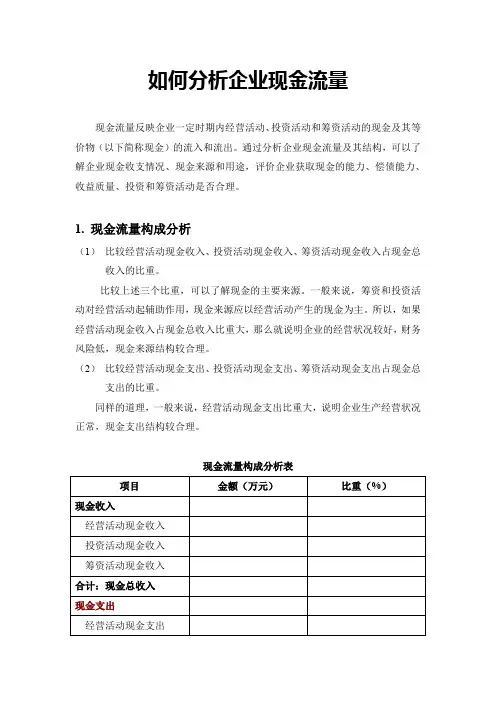 如何分析企业现金流量

现金流量反映企业一定时期内经营活动、投资活动和筹资活动的现金及其等价物（以下简称现金）的流入和流出。通过分析企业现金流量及其结构，可以了解企业现金收支情况、现金来源和用途，评价企业获取现金的能力、偿债能力、收益质量、投资和筹资活动是否合理。

1. 现金流量构成分析

（1） 比较经营活动现金收入、投资活动现金收入、筹资活动现金收入占现金总收入的比重。

比较上述三个比重，可以了解现金的主要来源。一般来说，筹资和投资活动对经营活动起辅助作用，现金来源应以经营活动产生的现金为主。所以，如果经营活动现金收入占现金总收入比重大，那么就说明企业的经营状况较好，财务风险低，现金来源结构较合理。

（2） 比较经营活动现金支出、投资活动现金支出、筹资活动现金支出占现金总支出的比重。

同样的道理，一般来说，经营活动现金支出比重大，说明企业生产经营状况正常，现金支出结构较合理。

现金流量构成分析表

| 项目 | 金额（万元） | 比重（%） |
|---|---|---|
| 现金收入 | | |
| 经营活动现金收入 | | |
| 投资活动现金收入 | | |
| 筹资活动现金收入 | | |
| 合计：现金总收入 | | |
| 现金支出 | | |
| 经营活动现金支出 | | |